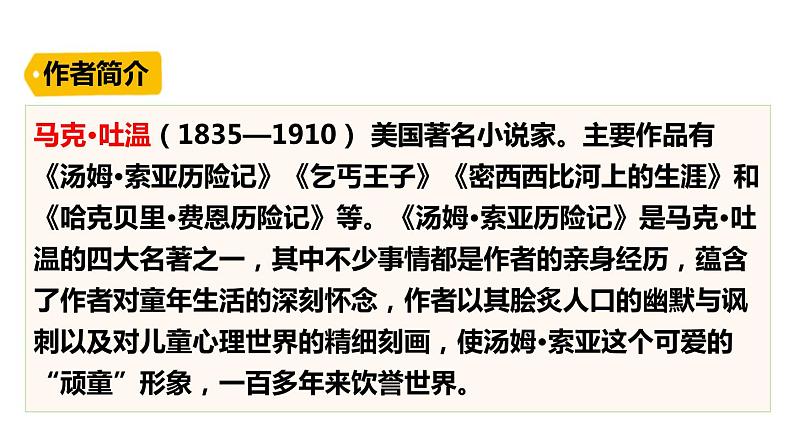 作者简介

马克·吐温（1835—1910）美国著名小说家。主要作品有《汤姆·索亚历险记》《乞丐王子》《密西西比河上的生涯》和《哈克贝里·费恩历险记》等。《汤姆·索亚历险记》是马克·吐温的四大名著之一，其中不少事情都是作者的亲身经历，蕴含了作者对童年生活的深刻怀念，作者以其脍炙人口的幽默与讽刺以及对儿童心理世界的精细刻画，使汤姆·索亚这个可爱的“顽童”形象，一百多年来饮誉世界。